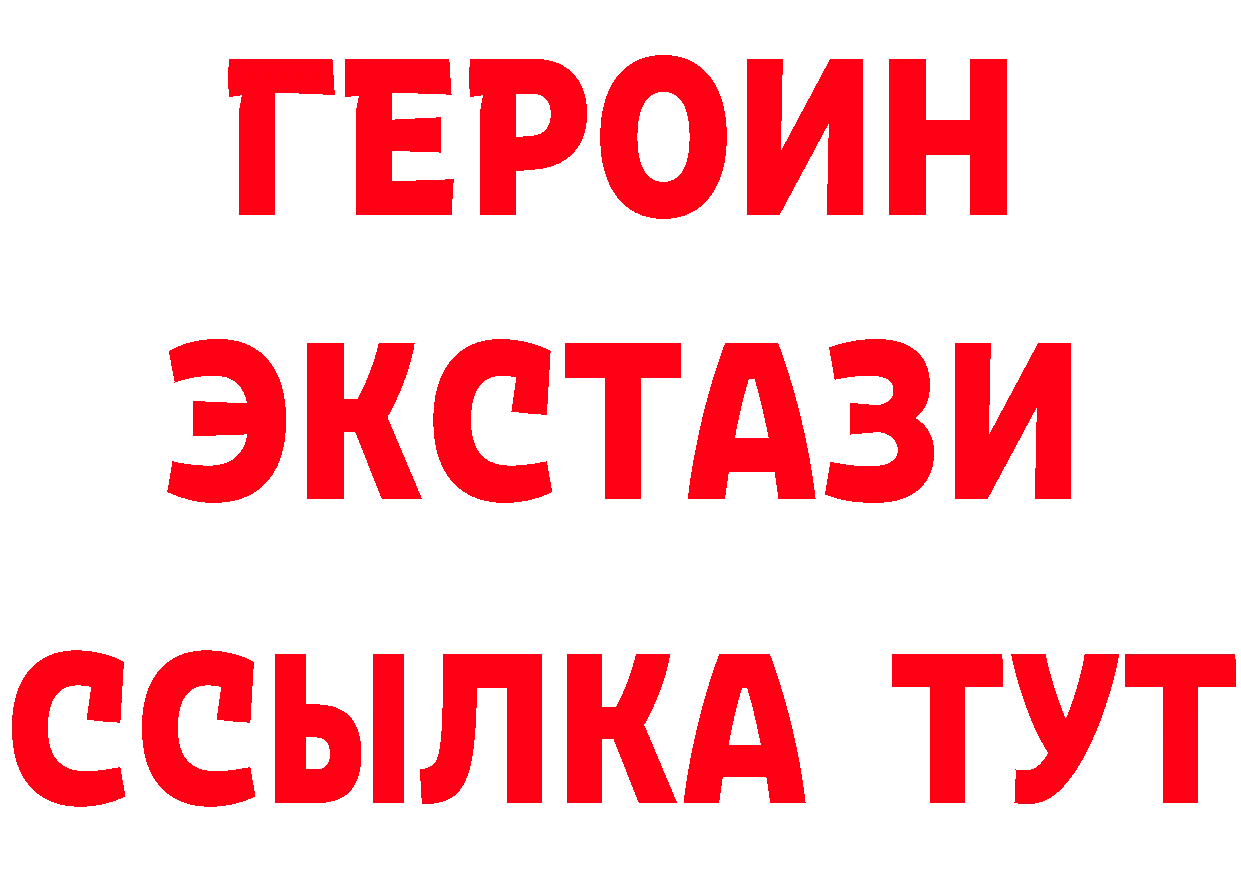 ГЕРОИН
ЭКСТАЗИ
ССЫЛКА ТУТ